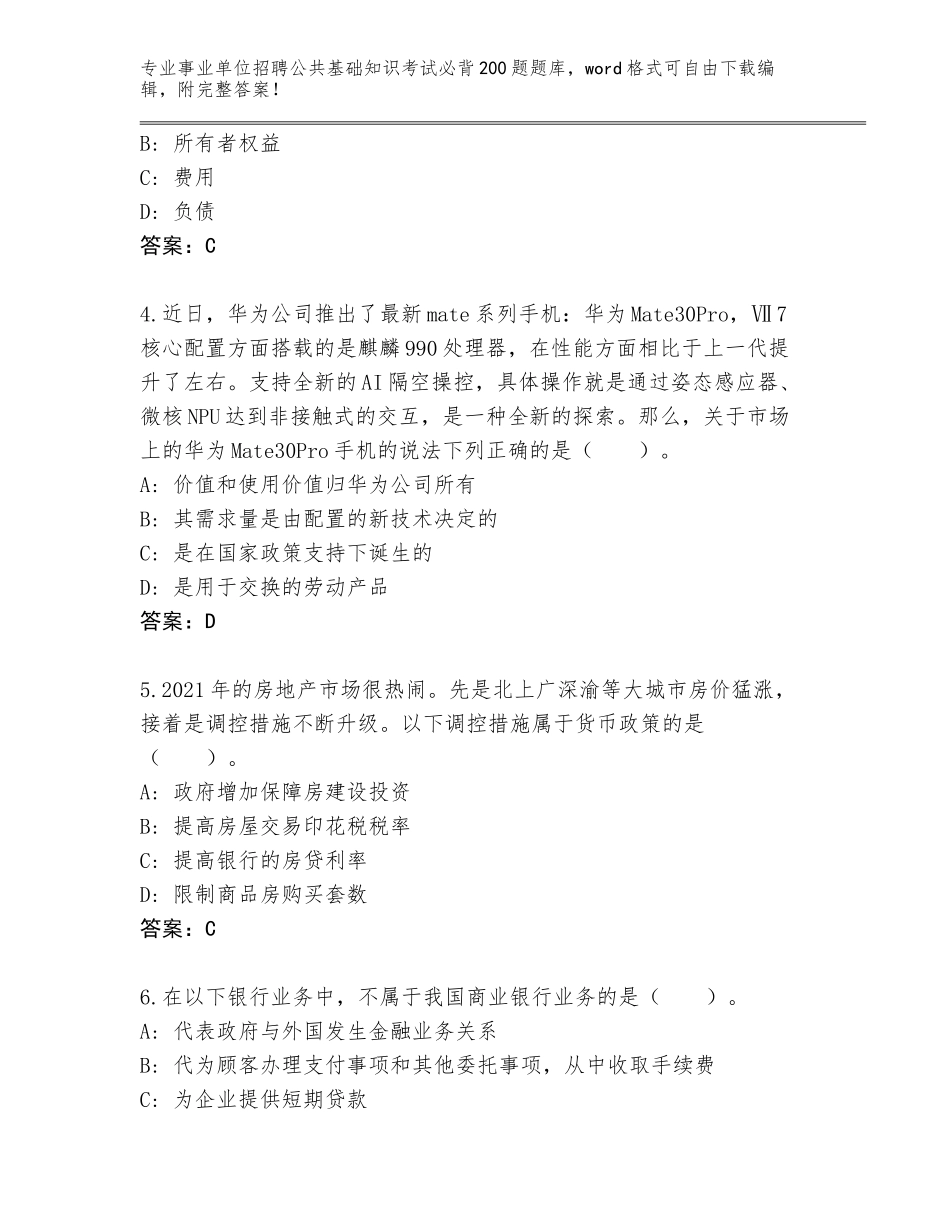 专业事业单位招聘公共基础知识考试必背200题题库，word格式可自由下载编辑，附完整答案！

B：所有者权益
C：费用
D：负债
答案：C

4.近日，华为公司推出了最新mate系列手机：华为Mate30Pro，Ⅶ7核心配置方面搭载的是麒麟990处理器，在性能方面相比于上一代提升了左右。支持全新的AI隔空操控，具体操作就是通过姿态感应器、微核NPU达到非接触式的交互，是一种全新的探索。那么，关于市场上的华为Mate30Pro手机的说法下列正确的是（　　）。
A：价值和使用价值归华为公司所有
B：其需求量是由配置的新技术决定的
C：是在国家政策支持下诞生的
D：是用于交换的劳动产品
答案：D

5.2021年的房地产市场很热闹。先是北上广深渝等大城市房价猛涨，接着是调控措施不断升级。以下调控措施属于货币政策的是（　　）。
A：政府增加保障房建设投资
B：提高房屋交易印花税税率
C：提高银行的房贷利率
D：限制商品房购买套数
答案：C

6.在以下银行业务中，不属于我国商业银行业务的是（　　）。
A：代表政府与外国发生金融业务关系
B：代为顾客办理支付事项和其他委托事项，从中收取手续费
C：为企业提供短期贷款